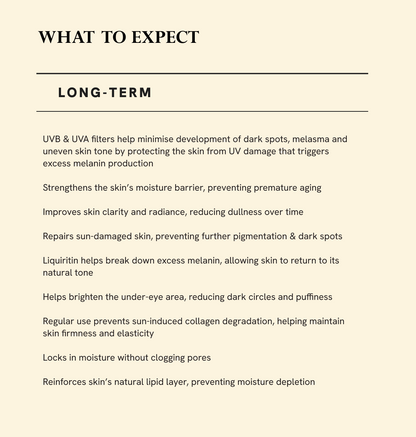 WHAT TO EXPECT

LONG-TERM

UVB & UVA filters help minimise development of dark spots, melasma and uneven skin tone by protecting the skin from UV damage that triggers excess melanin production

Strengthens the skin's moisture barrier, preventing premature aging

Improves skin clarity and radiance, reducing dullness over time

Repairs sun-damaged skin, preventing further pigmentation & dark spots

Liquiritin helps break down excess melanin, allowing skin to return to its natural tone

Helps brighten the under-eye area, reducing dark circles and puffiness

Regular use prevents sun-induced collagen degradation, helping maintain skin firmness and elasticity

Locks in moisture without clogging pores

Reinforces skin's natural lipid layer, preventing moisture depletion